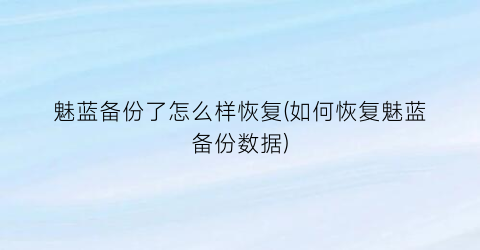 魅蓝备份了怎么样恢复(如何恢复魅蓝备份数据)